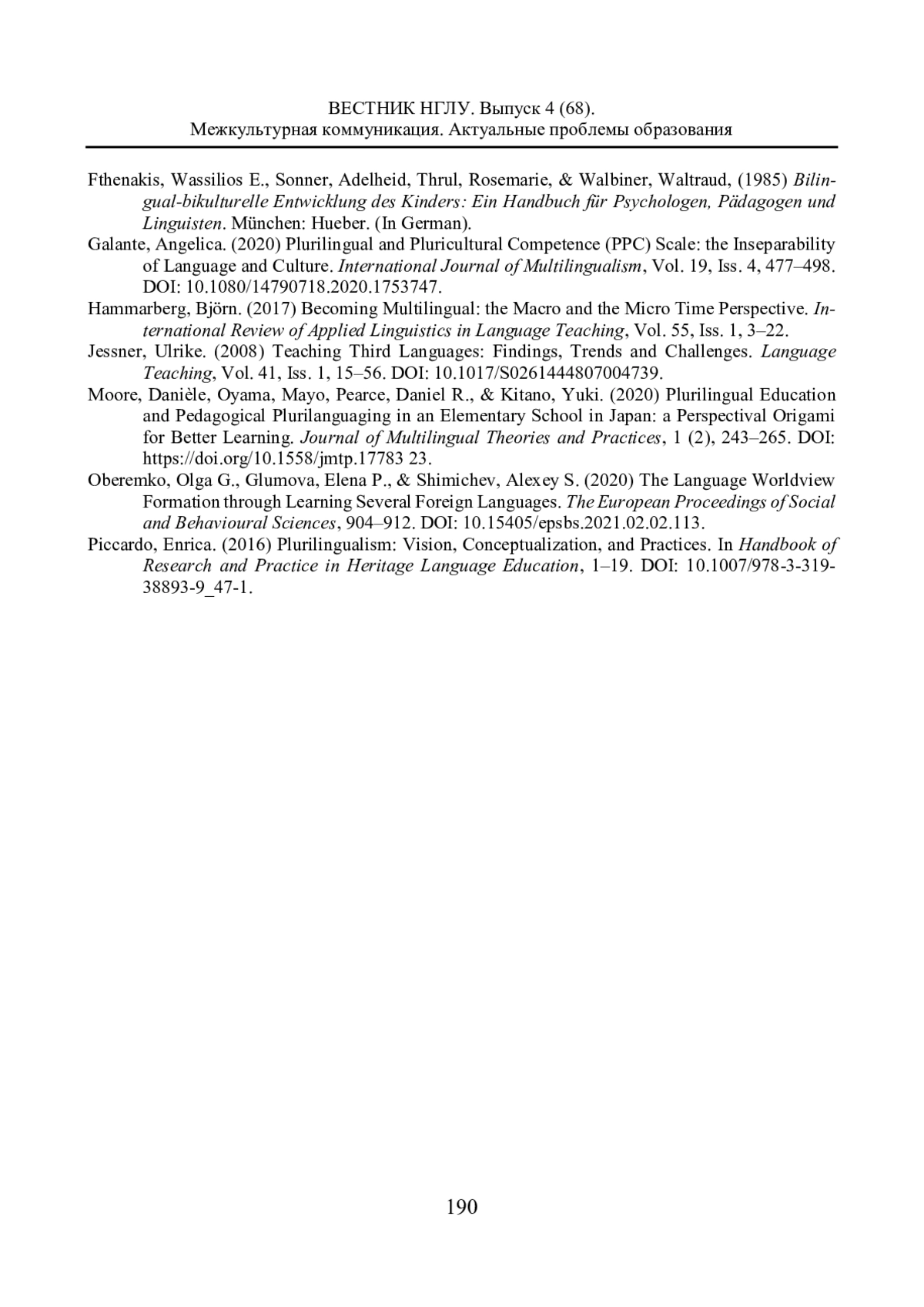 ВЕСТНИК НГЛУ. Выпуск 4 (68).
Межкультурная коммуникация. Актуальные проблемы образования

Fthenakis, Wassilios E., Sonner, Adelheid, Thrul, Rosemarie, & Walbiner, Waltraud, (1985) Bilingual-bikulturelle Entwicklung des Kinders: Ein Handbuch für Psychologen, Pädagogen und Linguisten. München: Hueber. (In German).

Galante, Angelica. (2020) Plurilingual and Pluricultural Competence (PPC) Scale: the Inseparability of Language and Culture. International Journal of Multilingualism, Vol. 19, Iss. 4, 477–498. DOI: 10.1080/14790718.2020.1753747.

Hammarberg, Björn. (2017) Becoming Multilingual: the Macro and the Micro Time Perspective. International Review of Applied Linguistics in Language Teaching, Vol. 55, Iss. 1, 3–22.

Jessner, Ulrike. (2008) Teaching Third Languages: Findings, Trends and Challenges. Language Teaching, Vol. 41, Iss. 1, 15–56. DOI: 10.1017/S0261444807004739.

Moore, Danièle, Oyama, Mayo, Pearce, Daniel R., & Kitano, Yuki. (2020) Plurilingual Education and Pedagogical Plurilanguaging in an Elementary School in Japan: a Perspectival Origami for Better Learning. Journal of Multilingual Theories and Practices, 1 (2), 243–265. DOI: https://doi.org/10.1558/jmtp.17783 23.

Oberemko, Olga G., Glumova, Elena P., & Shimichev, Alexey S. (2020) The Language Worldview Formation through Learning Several Foreign Languages. The European Proceedings of Social and Behavioural Sciences, 904–912. DOI: 10.15405/epsbs.2021.02.02.113.

Piccardo, Enrica. (2016) Plurilingualism: Vision, Conceptualization, and Practices. In Handbook of Research and Practice in Heritage Language Education, 1–19. DOI: 10.1007/978-3-319-38893-9_47-1.

190